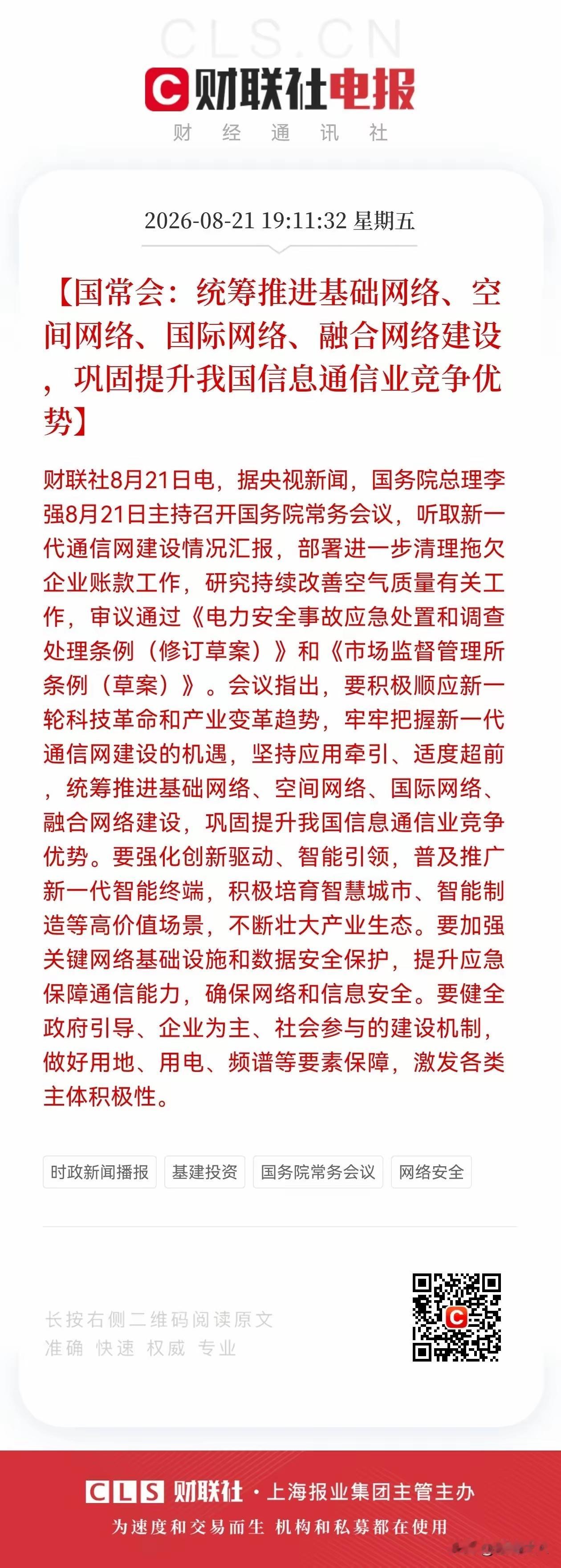 CLS.CN

财联社电报

财 经 通 讯 社

2026-08-21 19:11:32 星期五

【国常会：统筹推进基础网络、空间网络、国际网络、融合网络建设，巩固提升我国信息通信业竞争优势】

财联社8月21日电，据央视新闻，国务院总理李强8月21日主持召开国务院常务会议，听取新一代通信网建设情况汇报，部署进一步清理拖欠企业账款工作，研究持续改善空气质量有关工作，审议通过《电力安全事故应急处置和调查处理条例（修订草案）》和《市场监督管理所条例（草案）》。会议指出，要积极顺应新一轮科技革命和产业变革趋势，牢牢把握新一代通信网建设的机遇，坚持应用牵引、适度超前，统筹推进基础网络、空间网络、国际网络、融合网络建设，巩固提升我国信息通信业竞争优势。要强化创新驱动、智能引领，普及推广新一代智能终端，积极培育智慧城市、智能制造等高价值场景，不断壮大产业生态。要加强关键网络基础设施和数据安全保护，提升应急保障通信能力，确保网络和信息安全。要健全政府引导、企业为主、社会参与的建设机制，做好用地、用电、频谱等要素保障，激发各类主体积极性。

时政新闻播报 基建投资 国务院常务会议 网络安全

长按右侧二维码阅读原文
准确 快速 权威 专业

CLS 财联社 · 上海报业集团主管主办
为速度和交易而生 机构和私募都在使用